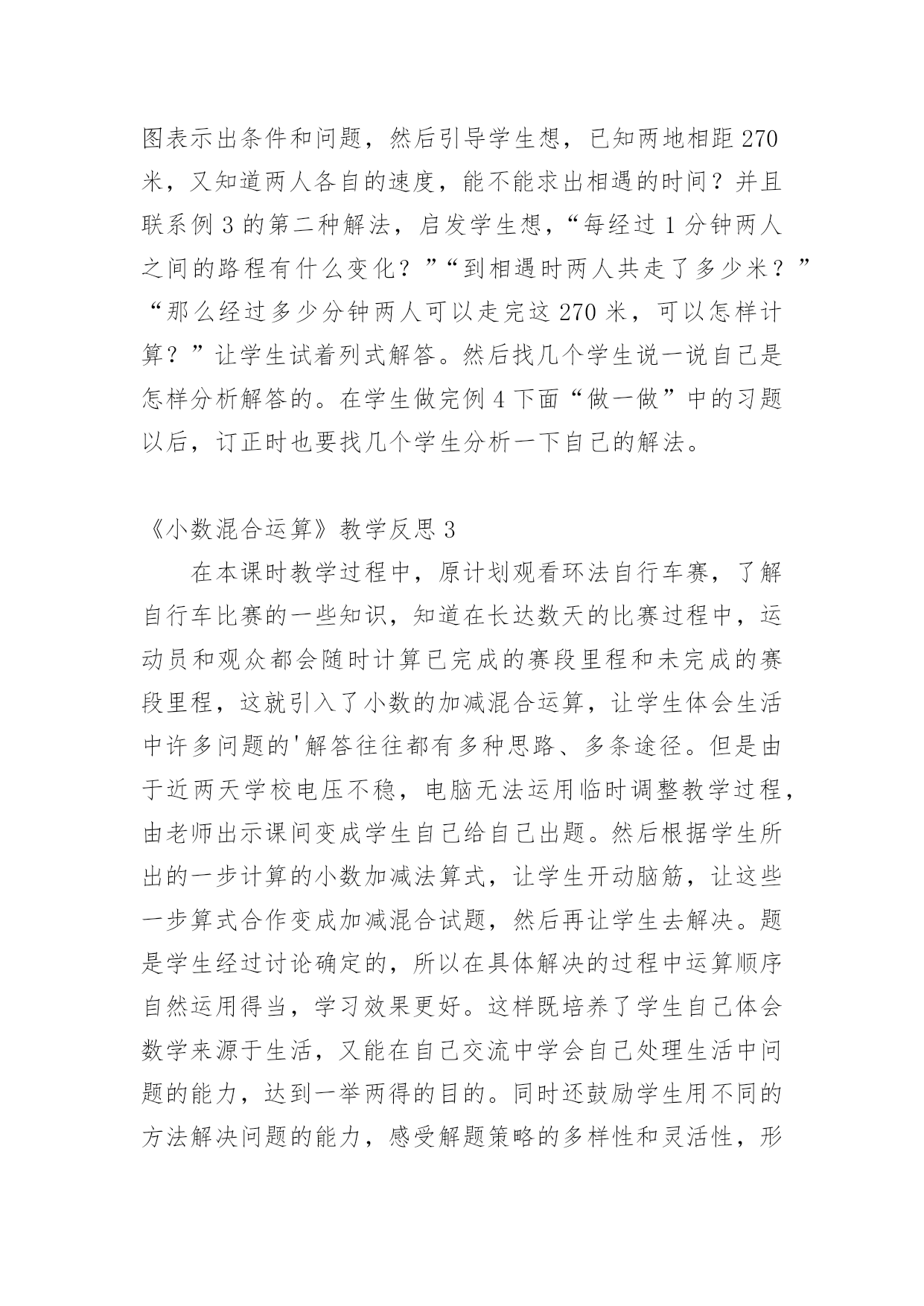 图表示出条件和问题，然后引导学生想，已知两地相距 270 米，又知道两人各自的速度，能不能求出相遇的时间？并且联系例 3 的第二种解法，启发学生想，“每经过 1 分钟两人之间的路程有什么变化？”“到相遇时两人共走了多少米？”“那么经过多少分钟两人可以走完这 270 米，可以怎样计算？”让学生试着列式解答。然后找几个学生说一说自己是怎样分析解答的。在学生做完例 4 下面“做一做”中的习题以后，订正时也要找几个学生分析一下自己的解法。

《小数混合运算》教学反思 3

在本课时教学过程中，原计划观看环法自行车赛，了解自行车比赛的一些知识，知道在长达数天的比赛过程中，运动员和观众都会随时计算已完成的赛段里程和未完成的赛段里程，这就引入了小数的加减混合运算，让学生体会生活中许多问题的'解答往往都有多种思路、多条途径。但是由于近两天学校电压不稳，电脑无法运用临时调整教学过程，由老师出示课间变成学生自己给自己出题。然后根据学生所出的一步计算的小数加减法算式，让学生开动脑筋，让这些一步算式合作变成加减混合试题，然后再让学生去解决。题是学生经过讨论确定的，所以在具体解决的过程中运算顺序自然运用得当，学习效果更好。这样既培养了学生自己体会数学来源于生活，又能在自己交流中学会自己处理生活中问题的能力，达到一举两得的目的。同时还鼓励学生用不同的方法解决问题的能力，感受解题策略的多样性和灵活性，形